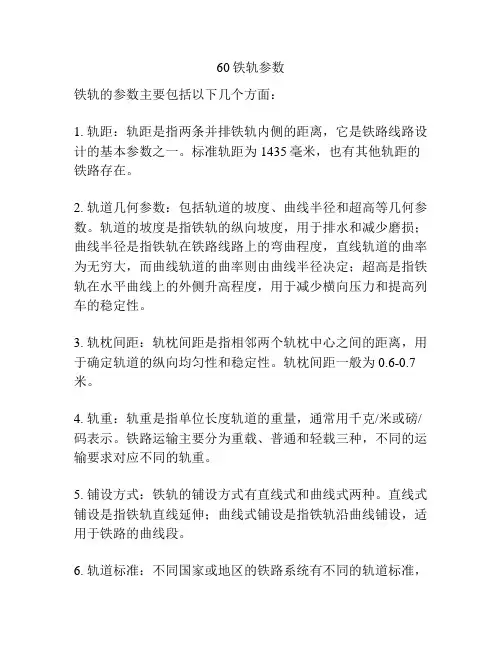 60 铁轨参数

铁轨的参数主要包括以下几个方面：

1. 轨距：轨距是指两条并排铁轨内侧的距离，它是铁路线路设计的基本参数之一。标准轨距为 1435 毫米，也有其他轨距的铁路存在。

2. 轨道几何参数：包括轨道的坡度、曲线半径和超高等几何参数。轨道的坡度是指铁轨的纵向坡度，用于排水和减少磨损；曲线半径是指铁轨在铁路线路上的弯曲程度，直线轨道的曲率为无穷大，而曲线轨道的曲率则由曲线半径决定；超高是指铁轨在水平曲线上的外侧升高程度，用于减少横向压力和提高列车的稳定性。

3. 轨枕间距：轨枕间距是指相邻两个轨枕中心之间的距离，用于确定轨道的纵向均匀性和稳定性。轨枕间距一般为 0.6-0.7 米。

4. 轨重：轨重是指单位长度轨道的重量，通常用千克/米或磅/码表示。铁路运输主要分为重载、普通和轻载三种，不同的运输要求对应不同的轨重。

5. 铺设方式：铁轨的铺设方式有直线式和曲线式两种。直线式铺设是指铁轨直线延伸；曲线式铺设是指铁轨沿曲线铺设，适用于铁路的曲线段。

6. 轨道标准：不同国家或地区的铁路系统有不同的轨道标准，